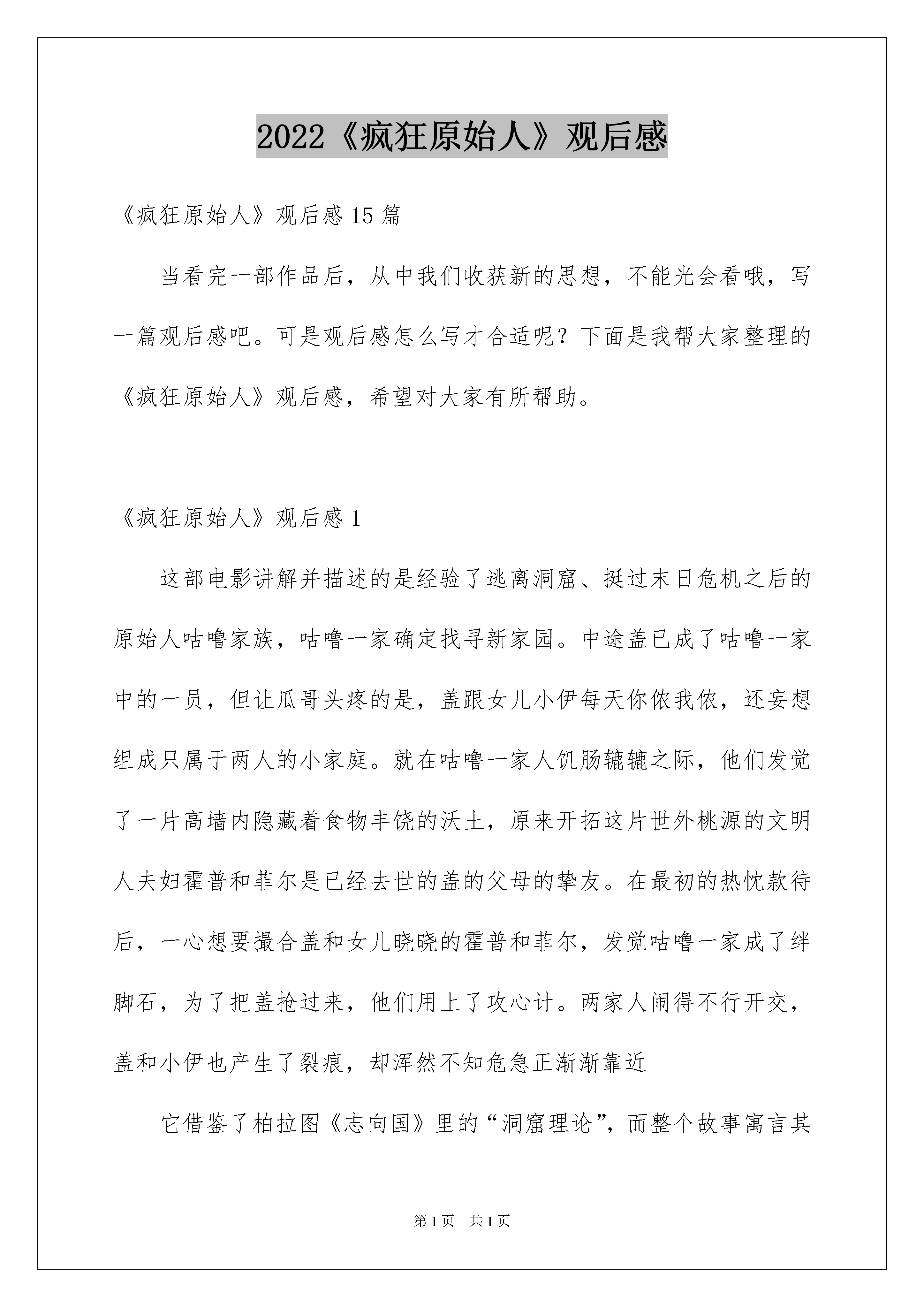 2022《疯狂原始人》观后感

《疯狂原始人》观后感15篇

当看完一部作品后，从中我们收获新的思想，不能光会看哦，写一篇观后感吧。可是观后感怎么写才合适呢？下面是我帮大家整理的《疯狂原始人》观后感，希望对大家有所帮助。

《疯狂原始人》观后感1

这部电影讲解并描述的是经验了逃离洞窟、挺过末日危机之后的原始人咕噜家族，咕噜一家确定找寻新家园。中途盖已成了咕噜一家中的一员，但让瓜哥头疼的是，盖跟女儿小伊每天你侬我侬，还妄想组成只属于两人的小家庭。就在咕噜一家人饥肠辘辘之际，他们发觉了一片高墙内隐藏着食物丰饶的沃土，原来开拓这片世外桃源的文明人夫妇霍普和菲尔是已经去世的盖的父母的挚友。在最初的热忱款待后，一心想要撮合盖和女儿晓晓的霍普和菲尔，发觉咕噜一家成了绊脚石，为了把盖抢过来，他们用上了攻心计。两家人闹得不行开交，盖和小伊也产生了裂痕，却浑然不知危急正渐渐靠近

它借鉴了柏拉图《志向国》里的“洞窟理论”，而整个故事寓言其

第1页　共1页